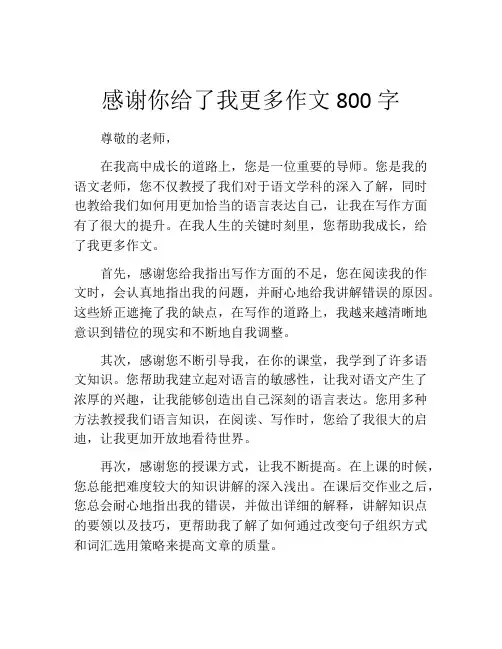 感谢你给了我更多作文 800 字

尊敬的老师，

在我高中成长的道路上，您是一位重要的导师。您是我的语文老师，您不仅教授了我们对于语文学科的深入了解，同时也教给我们如何用更加恰当的语言表达自己，让我在写作方面有了很大的提升。在我人生的关键时刻里，您帮助我成长，给了我更多作文。

首先，感谢您给我指出写作方面的不足，您在阅读我的作文时，会认真地指出我的问题，并耐心地给我讲解错误的原因。这些矫正遮掩了我的缺点，在写作的道路上，我越来越清晰地意识到错位的现实和不断地自我调整。

其次，感谢您不断引导我，在你的课堂，我学到了许多语文知识。您帮助我建立起对语言的敏感性，让我对语文产生了浓厚的兴趣，让我能够创造出自己深刻的语言表达。您用多种方法教授我们语言知识，在阅读、写作时，您给了我很大的启迪，让我更加开放地看待世界。

再次，感谢您的授课方式，让我不断提高。在上课的时候，您总能把难度较大的知识讲解的深入浅出。在课后交作业之后，您总会耐心地指出我的错误，并做出详细的解释，讲解知识点的要领以及技巧，更帮助我了解了如何通过改变句子组织方式和词汇选用策略来提高文章的质量。